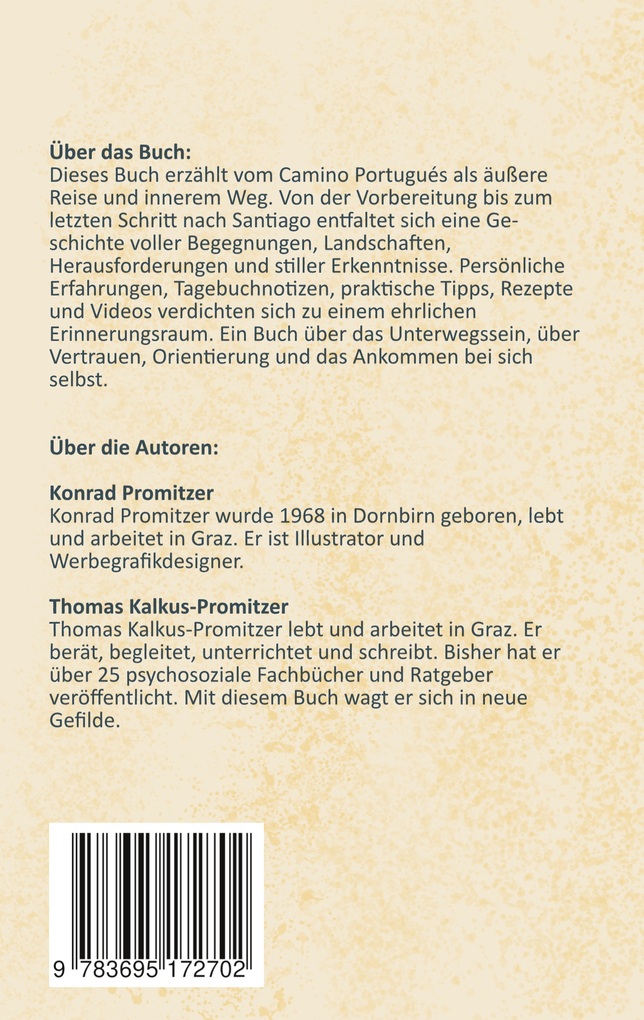 **Über das Buch:**
Dieses Buch erzählt vom Camino Portugués als äußere Reise und innerem Weg. Von der Vorbereitung bis zum letzten Schritt nach Santiago entfaltet sich eine Geschichte voller Begegnungen, Landschaften, Herausforderungen und stiller Erkenntnisse. Persönliche Erfahrungen, Tagebuchnotizen, praktische Tipps, Rezepte und Videos verdichten sich zu einem ehrlichen Erinnerungsraum. Ein Buch über das Unterwegssein, über Vertrauen, Orientierung und das Ankommen bei sich selbst.

**Über die Autoren:**

**Konrad Promitzer**
Konrad Promitzer wurde 1968 in Dornbirn geboren, lebt und arbeitet in Graz. Er ist Illustrator und Werbegrafikdesigner.

**Thomas Kalkus-Promitzer**
Thomas Kalkus-Promitzer lebt und arbeitet in Graz. Er berät, begleitet, unterrichtet und schreibt. Bisher hat er über 25 psychosoziale Fachbücher und Ratgeber veröffentlicht. Mit diesem Buch wagt er sich in neue Gefilde.

9 783695 172702